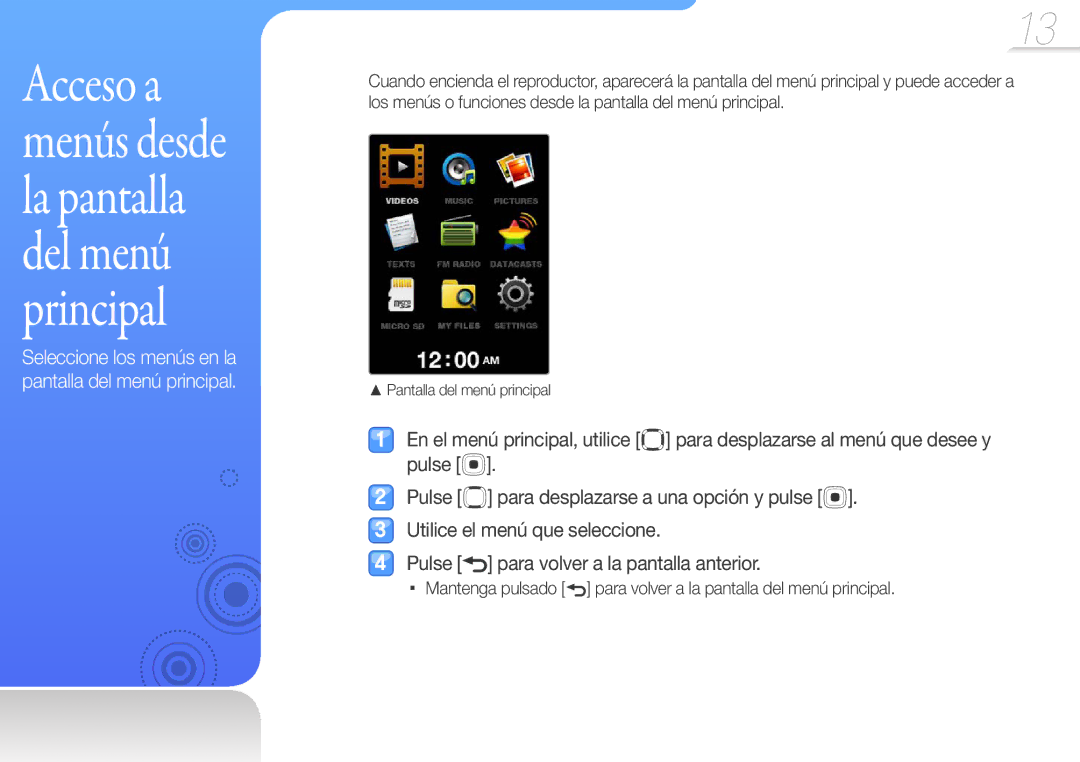 13

Acceso a menús desde la pantalla del menú principal

Seleccione los menús en la pantalla del menú principal.

Cuando encienda el reproductor, aparecerá la pantalla del menú principal y puede acceder a los menús o funciones desde la pantalla del menú principal.

VIDEOS MUSIC PICTURES
TEXTS FM RADIO DATACASTS
MICRO SD MY FILES SETTINGS
12:00 AM

▲ Pantalla del menú principal

1 En el menú principal, utilice [ ] para desplazarse al menú que desee y pulse [ ].

2 Pulse [ ] para desplazarse a una opción y pulse [ ].

3 Utilice el menú que seleccione.

4 Pulse [ ] para volver a la pantalla anterior.

▪ Mantenga pulsado [ ] para volver a la pantalla del menú principal.